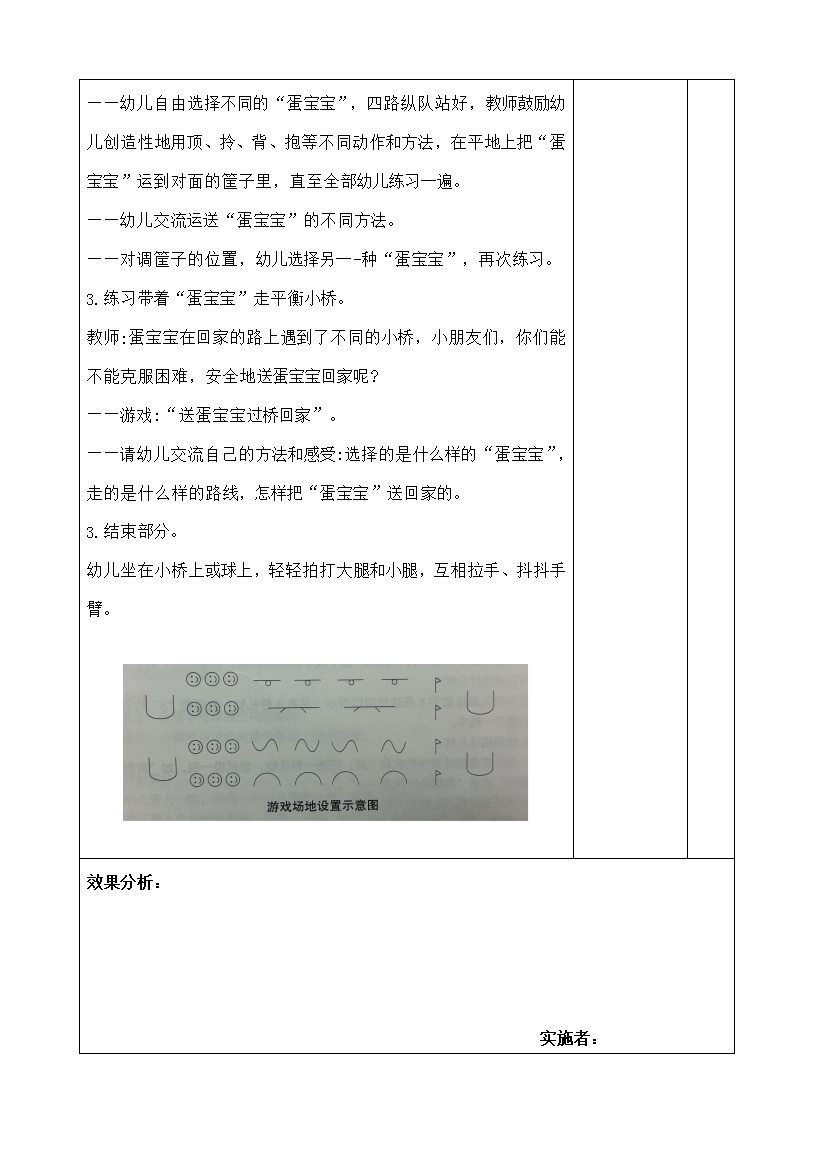 一一幼儿自由选择不同的“蛋宝宝”，四路纵队站好，教师鼓励幼儿创造性地用顶、拎、背、抱等不同动作和方法，在平地上把“蛋宝宝”运到对面的筐子里，直至全部幼儿练习一遍。

一一幼儿交流运送“蛋宝宝”的不同方法。

一一对调筐子的位置，幼儿选择另一-种“蛋宝宝”，再次练习。

3.练习带着“蛋宝宝”走平衡小桥。

教师:蛋宝宝在回家的路上遇到了不同的小桥，小朋友们，你们能不能克服困难，安全地送蛋宝宝回家呢?

一一游戏:“送蛋宝宝过桥回家”。

一一请幼儿交流自己的方法和感受:选择的是什么样的“蛋宝宝”，走的是什么样的路线，怎样把“蛋宝宝”送回家的。

3.结束部分。

幼儿坐在小桥上或球上，轻轻拍打大腿和小腿，互相拉手、抖抖手臂。

游戏场地设置示意图

效果分析：

实施者：